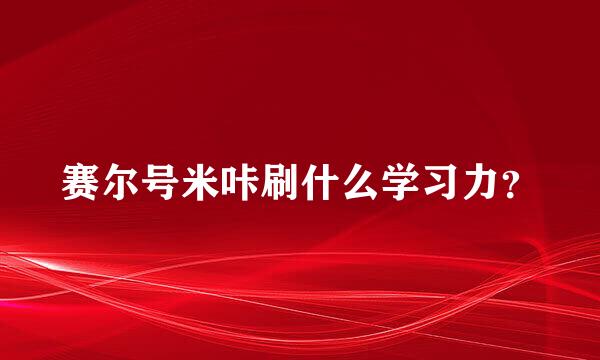 赛尔号米咔刷什么学习力？